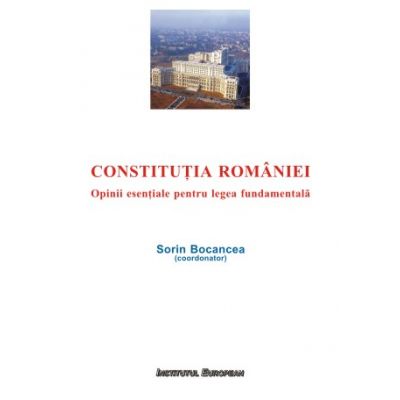 CONSTITUȚIA ROMÂNIEI
Opinii esențiale pentru legea fundamentală

Sorin Bocancea
(coordonator)

INSTITUTUL EUROPEAN